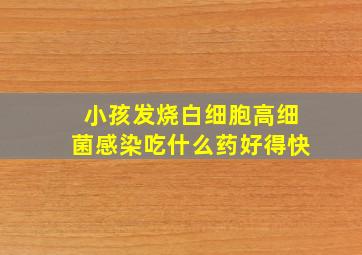 小孩发烧白细胞高细菌感染吃什么药好得快